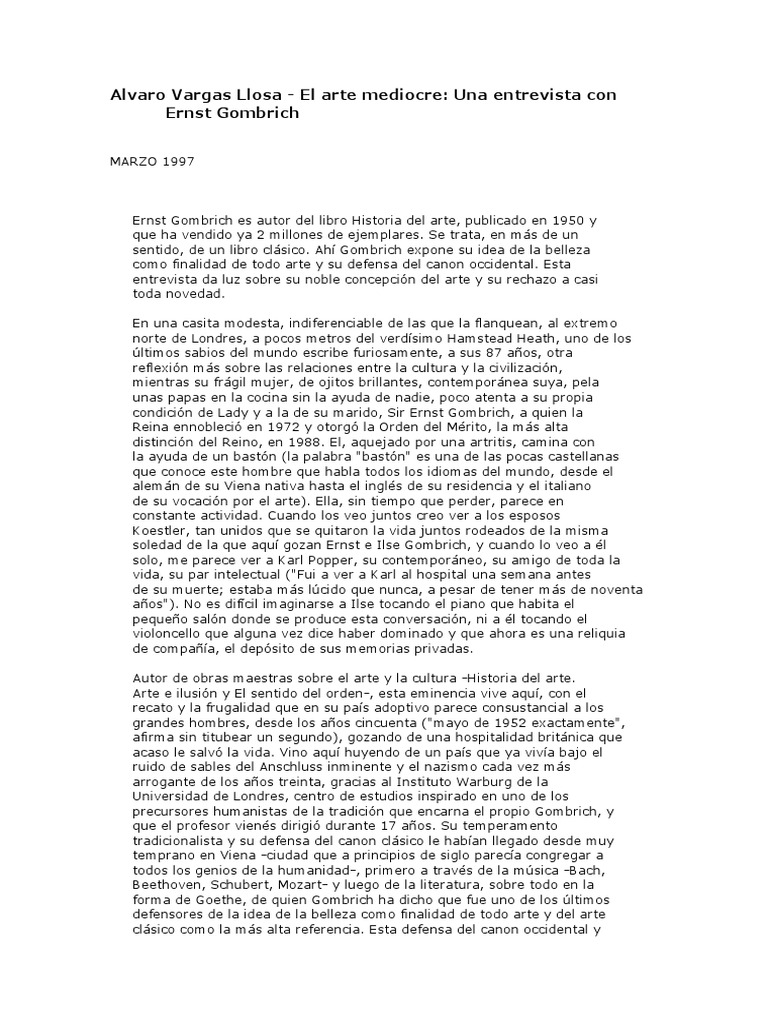 Alvaro Vargas Llosa - El arte mediocre: Una entrevista con Ernst Gombrich

MARZO 1997

Ernst Gombrich es autor del libro Historia del arte, publicado en 1950 y que ha vendido ya 2 millones de ejemplares. Se trata, en más de un sentido, de un libro clásico. Ahí Gombrich expone su idea de la belleza como finalidad de todo arte y su defensa del canon occidental. Esta entrevista da luz sobre su noble concepción del arte y su rechazo a casi toda novedad.

En una casita modesta, indiferenciable de las que la flanquean, al extremo norte de Londres, a pocos metros del verdísimo Hamstead Heath, uno de los últimos sabios del mundo escribe furiosamente, a sus 87 años, otra reflexión más sobre las relaciones entre la cultura y la civilización, mientras su frágil mujer, de ojitos brillantes, contemporánea suya, pela unas papas en la cocina sin la ayuda de nadie, poco atenta a su propia condición de Lady y a la de su marido, Sir Ernst Gombrich, a quien la Reina ennobleció en 1972 y otorgó la Orden del Mérito, la más alta distinción del Reino, en 1988. El, aquejado por una artritis, camina con la ayuda de un bastón (la palabra "bastón" es una de las pocas castellanas que conoce este hombre que habla todos los idiomas del mundo, desde el alemán de su Viena nativa hasta el inglés de su residencia y el italiano de su vocación por el arte). Ella, sin tiempo que perder, parece en constante actividad. Cuando los veo juntos creo ver a los esposos Koestler, tan unidos que se quitaron la vida juntos rodeados de la misma soledad de la que aquí gozan Ernst e Ilse Gombrich, y cuando lo veo a él solo, me parece ver a Karl Popper, su contemporáneo, su amigo de toda la vida, su par intelectual ("Fui a ver a Karl al hospital una semana antes de su muerte; estaba más lúcido que nunca, a pesar de tener más de noventa años"). No es difícil imaginarse a Ilse tocando el piano que habita el pequeño salón donde se produce esta conversación, ni a él tocando el violoncello que alguna vez dice haber dominado y que ahora es una reliquia de compañía, el depósito de sus memorias privadas.

Autor de obras maestras sobre el arte y la cultura –Historia del arte. Arte e ilusión y El sentido del orden–, esta eminencia vive aquí, con el recato y la frugalidad que en su país adoptivo parece consustancial a los grandes hombres, desde los años cincuenta ("mayo de 1952 exactamente", afirma sin titubear un segundo), gozando de una hospitalidad británica que acaso le salvó la vida. Vino aquí huyendo de un país que ya vivía bajo el ruido de sables del Anschluss inminente y el nazismo cada vez más arrogante de los años treinta, gracias al Instituto Warburg de la Universidad de Londres, centro de estudios inspirado en uno de los precursores humanistas de la tradición que encarna el propio Gombrich, y que el profesor vienés dirigió durante 17 años. Su temperamento tradicionalista y su defensa del canon clásico le habían llegado desde muy temprano en Viena –ciudad que a principios de siglo parecía congregar a todos los genios de la humanidad–, primero a través de la música –Bach, Beethoven, Schubert, Mozart– y luego de la literatura, sobre todo en la forma de Goethe, de quien Gombrich ha dicho que fue uno de los últimos defensores de la idea de la belleza como finalidad de todo arte y del arte clásico como la más alta referencia. Esta defensa del canon occidental y